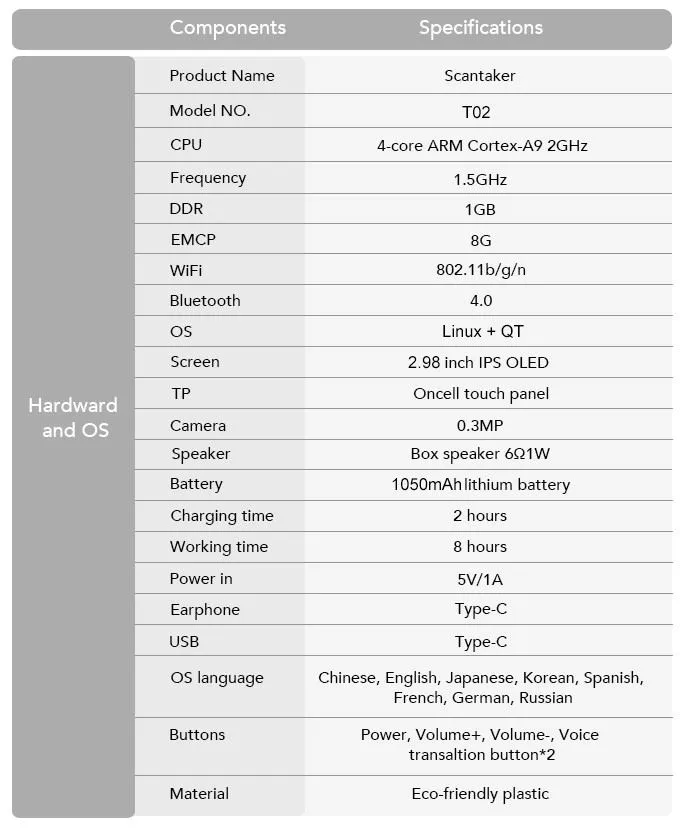 |  | Components | Specifications |
|---|---|---|
| Hardward and OS | Product Name | Scantaker |
|  | Model NO. | T02 |
|  | CPU | 4-core ARM Cortex-A9 2GHz |
|  | Frequency | 1.5GHz |
|  | DDR | 1GB |
|  | EMCP | 8G |
|  | WiFi | 802.11b/g/n |
|  | Bluetooth | 4.0 |
|  | OS | Linux + QT |
|  | Screen | 2.98 inch IPS OLED |
|  | TP | Oncell touch panel |
|  | Camera | 0.3MP |
|  | Speaker | Box speaker 6Ω1W |
|  | Battery | 1050mAh lithium battery |
|  | Charging time | 2 hours |
|  | Working time | 8 hours |
|  | Power in | 5V/1A |
|  | Earphone | Type-C |
|  | USB | Type-C |
|  | OS language | Chinese, English, Japanese, Korean, Spanish, French, German, Russian |
|  | Buttons | Power, Volume+, Volume-, Voice transaltion button*2 |
|  | Material | Eco-friendly plastic |